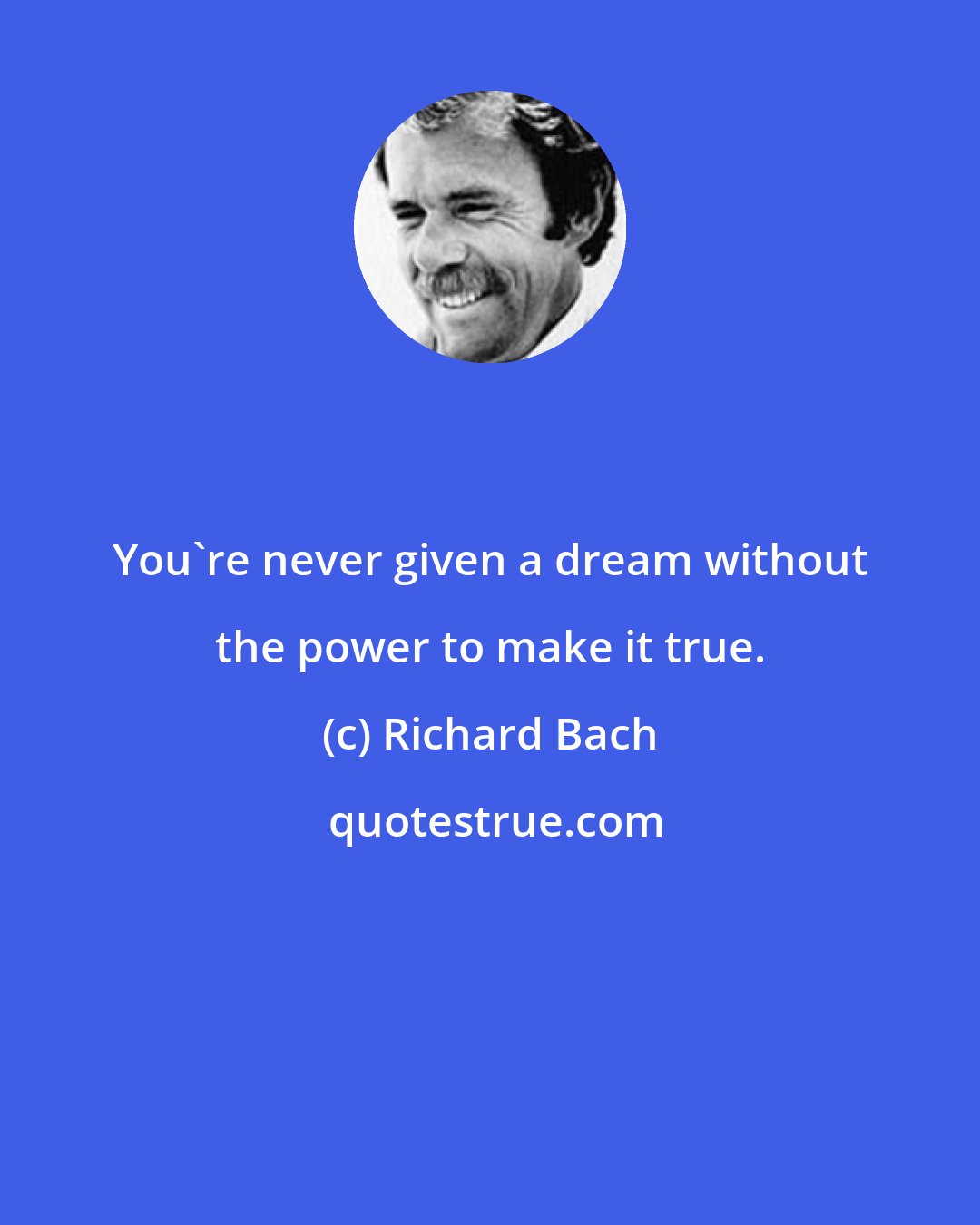 You`re never given a dream without the power to make it true.

(c) Richard Bach

quotestrue.com